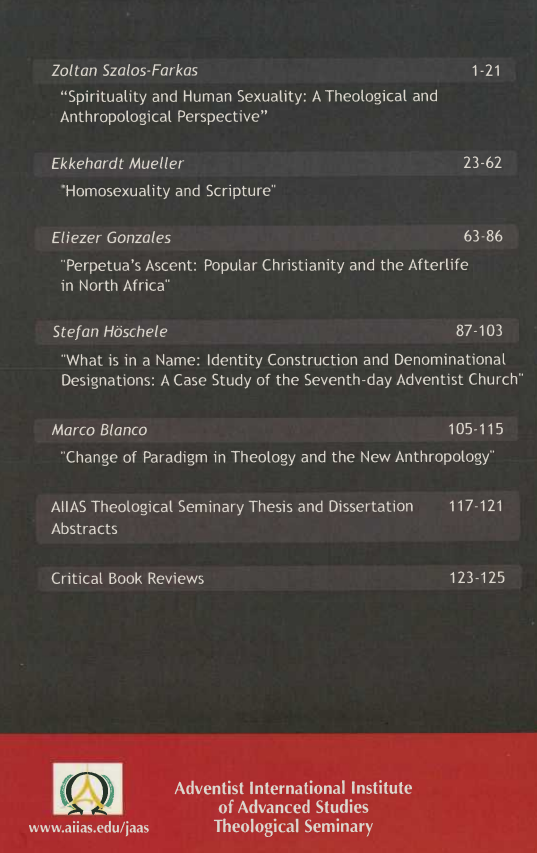 Zoltan Szalos-Farkas 1-21

"Spirituality and Human Sexuality: A Theological and Anthropological Perspective"

Ekkehardt Mueller 23-62

"Homosexuality and Scripture"

Eliezer Gonzales 63-86

"Perpetua's Ascent: Popular Christianity and the Afterlife in North Africa"

Stefan Höschele 87-103

"What is in a Name: Identity Construction and Denominational Designations: A Case Study of the Seventh-day Adventist Church"

Marco Blanco 105-115

"Change of Paradigm in Theology and the New Anthropology"

AIIAS Theological Seminary Thesis and Dissertation Abstracts 117-121

Critical Book Reviews 123-125

www.aiias.edu/jaas

Adventist International Institute
of Advanced Studies
Theological Seminary